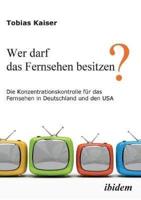 Tobias Kaiser

Wer darf das Fernsehen besitzen?

Die Konzentrationskontrolle für das Fernsehen in Deutschland und den USA

ibidem